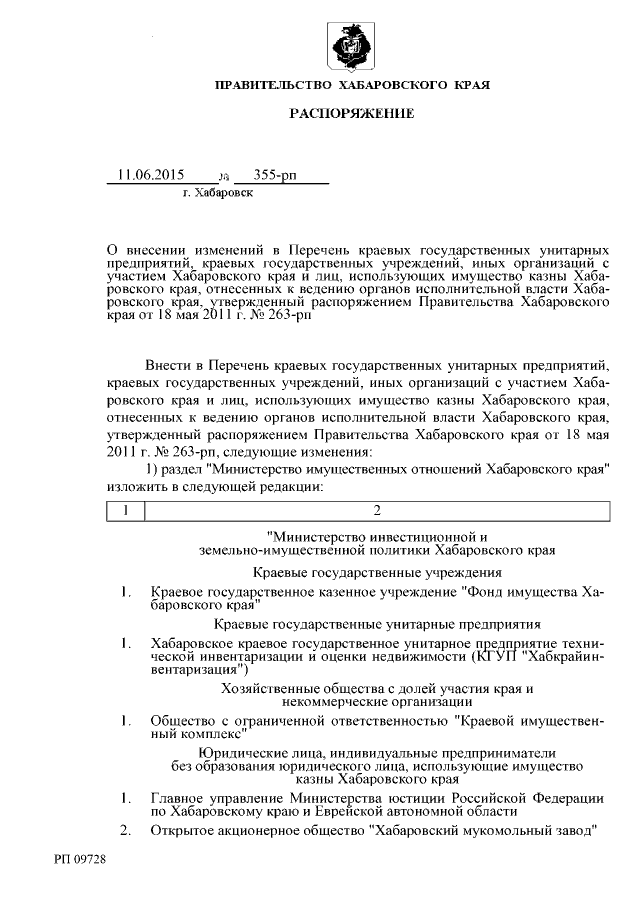 ПРАВИТЕЛЬСТВО ХАБАРОВСКОГО КРАЯ

РАСПОРЯЖЕНИЕ

11.06.2015 № 355-рп

г. Хабаровск

О внесении изменений в Перечень краевых государственных унитарных предприятий, краевых государственных учреждений, иных организаций с участием Хабаровского края и лиц, использующих имущество казны Хабаровского края, отнесенных к ведению органов исполнительной власти Хабаровского края, утвержденный распоряжением Правительства Хабаровского края от 18 мая 2011 г. № 263-рп

Внести в Перечень краевых государственных унитарных предприятий, краевых государственных учреждений, иных организаций с участием Хабаровского края и лиц, использующих имущество казны Хабаровского края, отнесенных к ведению органов исполнительной власти Хабаровского края, утвержденный распоряжением Правительства Хабаровского края от 18 мая 2011 г. № 263-рп, следующие изменения:

1) раздел "Министерство имущественных отношений Хабаровского края" изложить в следующей редакции:

| 1 | 2 |
|---|---|

"Министерство инвестиционной и земельно-имущественной политики Хабаровского края

Краевые государственные учреждения

1. Краевое государственное казенное учреждение "Фонд имущества Хабаровского края"

Краевые государственные унитарные предприятия

1. Хабаровское краевое государственное унитарное предприятие технической инвентаризации и оценки недвижимости (КГУП "Хабкрайинвентаризация")

Хозяйственные общества с долей участия края и некоммерческие организации

1. Общество с ограниченной ответственностью "Краевой имущественный комплекс"

Юридические лица, индивидуальные предприниматели без образования юридического лица, использующие имущество казны Хабаровского края

1. Главное управление Министерства юстиции Российской Федерации по Хабаровскому краю и Еврейской автономной области

2. Открытое акционерное общество "Хабаровский мукомольный завод"

РП 09728